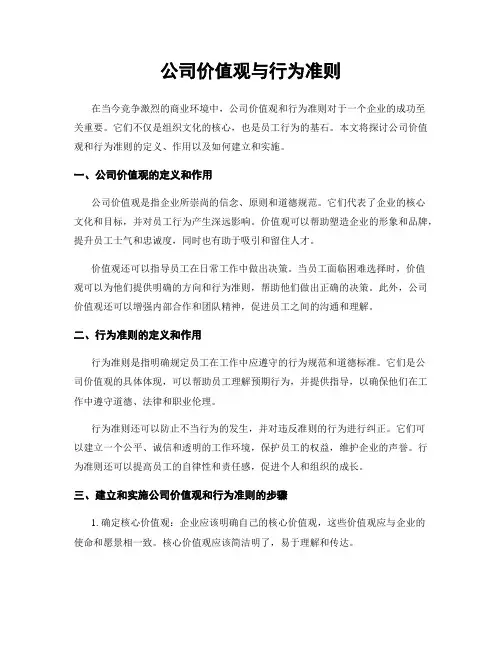 公司价值观与行为准则

在当今竞争激烈的商业环境中，公司价值观和行为准则对于一个企业的成功至关重要。它们不仅是组织文化的核心，也是员工行为的基石。本文将探讨公司价值观和行为准则的定义、作用以及如何建立和实施。

一、公司价值观的定义和作用

公司价值观是指企业所崇尚的信念、原则和道德规范。它们代表了企业的核心文化和目标，并对员工行为产生深远影响。价值观可以帮助塑造企业的形象和品牌，提升员工士气和忠诚度，同时也有助于吸引和留住人才。

价值观还可以指导员工在日常工作中做出决策。当员工面临困难选择时，价值观可以为他们提供明确的方向和行为准则，帮助他们做出正确的决策。此外，公司价值观还可以增强内部合作和团队精神，促进员工之间的沟通和理解。

二、行为准则的定义和作用

行为准则是指明确规定员工在工作中应遵守的行为规范和道德标准。它们是公司价值观的具体体现，可以帮助员工理解预期行为，并提供指导，以确保他们在工作中遵守道德、法律和职业伦理。

行为准则还可以防止不当行为的发生，并对违反准则的行为进行纠正。它们可以建立一个公平、诚信和透明的工作环境，保护员工的权益，维护企业的声誉。行为准则还可以提高员工的自律性和责任感，促进个人和组织的成长。

三、建立和实施公司价值观和行为准则的步骤

1. 确定核心价值观：企业应该明确自己的核心价值观，这些价值观应与企业的使命和愿景相一致。核心价值观应该简洁明了，易于理解和传达。